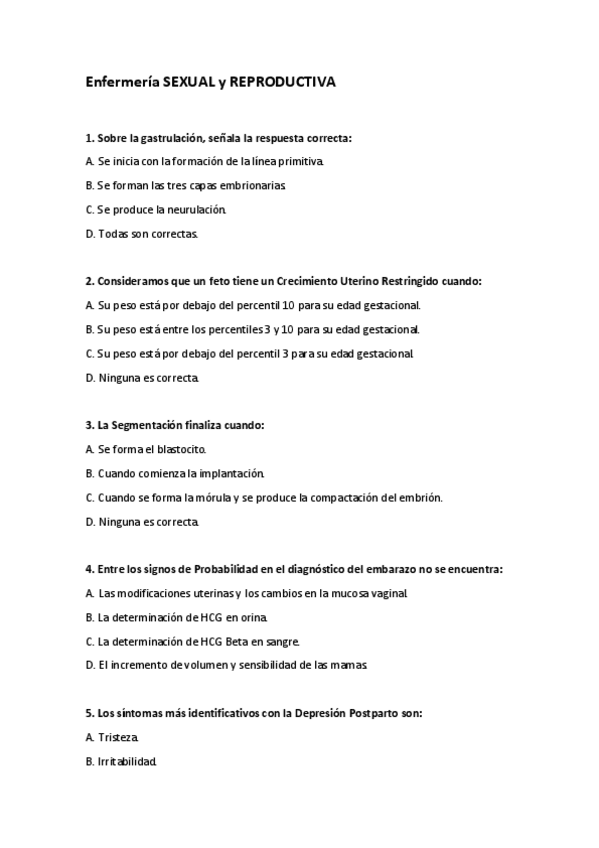 Enfermería SEXUAL y REPRODUCTIVA

1. Sobre la gastrulación, señala la respuesta correcta:

A. Se inicia con la formación de la línea primitiva.

B. Se forman las tres capas embrionarias.

C. Se produce la neurulación.

D. Todas son correctas.

2. Consideramos que un feto tiene un Crecimiento Uterino Restringido cuando:

A. Su peso está por debajo del percentil 10 para su edad gestacional.

B. Su peso está entre los percentiles 3 y 10 para su edad gestacional.

C. Su peso está por debajo del percentil 3 para su edad gestacional.

D. Ninguna es correcta.

3. La Segmentación finaliza cuando:

A. Se forma el blastocito.

B. Cuando comienza la implantación.

C. Cuando se forma la mórula y se produce la compactación del embrión.

D. Ninguna es correcta.

4. Entre los signos de Probabilidad en el diagnóstico del embarazo no se encuentra:

A. Las modificaciones uterinas y los cambios en la mucosa vaginal.

B. La determinación de HCG en orina.

C. La determinación de HCG Beta en sangre.

D. El incremento de volumen y sensibilidad de las mamas.

5. Los síntomas más identificativos con la Depresión Postparto son:

A. Tristeza.

B. Irritabilidad.